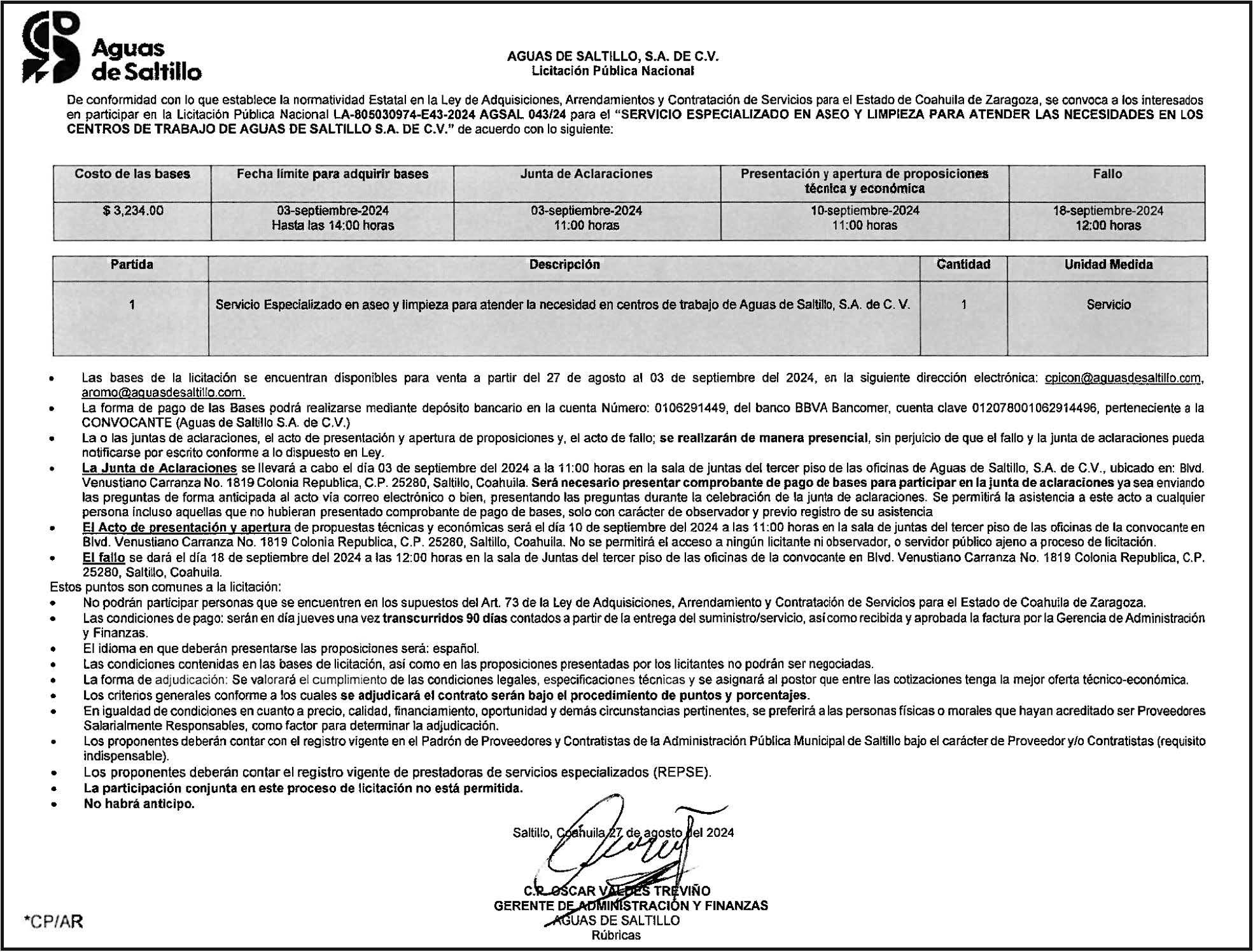 Aguas de Saltillo

AGUAS DE SALTILLO, S.A. DE C.V.
Licitación Pública Nacional

De conformidad con lo que establece la normatividad Estatal en la Ley de Adquisiciones, Arrendamientos y Contratación de Servicios para el Estado de Coahuila de Zaragoza, se convoca a los interesados en participar en la Licitación Pública Nacional LA-805030974-E43-2024 AGSAL 043/24 para el "SERVICIO ESPECIALIZADO EN ASEO Y LIMPIEZA PARA ATENDER LAS NECESIDADES EN LOS CENTROS DE TRABAJO DE AGUAS DE SALTILLO S.A. DE C.V." de acuerdo con lo siguiente:

| Costo de las bases | Fecha límite para adquirir bases | Junta de Aclaraciones | Presentación y apertura de proposiciones técnica y económica | Fallo |
|---|---|---|---|---|
| $ 3,234.00 | 03-septiembre-2024 Hasta las 14:00 horas | 03-septiembre-2024 11:00 horas | 10-septiembre-2024 11:00 horas | 18-septiembre-2024 12:00 horas |

| Partida | Descripción | Cantidad | Unidad Medida |
|---|---|---|---|
| 1 | Servicio Especializado en aseo y limpieza para atender la necesidad en centros de trabajo de Aguas de Saltillo, S.A. de C. V. | 1 | Servicio |

• Las bases de la licitación se encuentran disponibles para venta a partir del 27 de agosto al 03 de septiembre del 2024, en la siguiente dirección electrónica: cpicon@aguasdesaltillo.com, aromo@aguasdesaltillo.com.
• La forma de pago de las Bases podrá realizarse mediante depósito bancario en la cuenta Número: 0106291449, del banco BBVA Bancomer, cuenta clave 012078001062914496, perteneciente a la CONVOCANTE (Aguas de Saltillo S.A. de C.V.)
• La o las juntas de aclaraciones, el acto de presentación y apertura de proposiciones y, el acto de fallo; se realizarán de manera presencial, sin perjuicio de que el fallo y la junta de aclaraciones pueda notificarse por escrito conforme a lo dispuesto en Ley.
• La Junta de Aclaraciones se llevará a cabo el día 03 de septiembre del 2024 a la 11:00 horas en la sala de juntas del tercer piso de las oficinas de Aguas de Saltillo, S.A. de C.V., ubicado en: Blvd. Venustiano Carranza No. 1819 Colonia Republica, C.P. 25280, Saltillo, Coahuila. Será necesario presentar comprobante de pago de bases para participar en la junta de aclaraciones ya sea enviando las preguntas de forma anticipada al acto vía correo electrónico o bien, presentando las preguntas durante la celebración de la junta de aclaraciones. Se permitirá la asistencia a este acto a cualquier persona incluso aquellas que no hubieran presentado comprobante de pago de bases, solo con carácter de observador y previo registro de su asistencia
• El Acto de presentación y apertura de propuestas técnicas y económicas será el día 10 de septiembre del 2024 a las 11:00 horas en la sala de juntas del tercer piso de las oficinas de la convocante en Blvd. Venustiano Carranza No. 1819 Colonia Republica, C.P. 25280, Saltillo, Coahuila. No se permitirá el acceso a ningún licitante ni observador, o servidor público ajeno a proceso de licitación.
• El fallo se dará el día 18 de septiembre del 2024 a las 12:00 horas en la sala de Juntas del tercer piso de las oficinas de la convocante en Blvd. Venustiano Carranza No. 1819 Colonia Republica, C.P. 25280, Saltillo, Coahuila.
Estos puntos son comunes a la licitación:
• No podrán participar personas que se encuentren en los supuestos del Art. 73 de la Ley de Adquisiciones, Arrendamiento y Contratación de Servicios para el Estado de Coahuila de Zaragoza.
• Las condiciones de pago: serán en día jueves una vez transcurridos 90 días contados a partir de la entrega del suministro/servicio, así como recibida y aprobada la factura por la Gerencia de Administración y Finanzas.
• El idioma en que deberán presentarse las proposiciones será: español.
• Las condiciones contenidas en las bases de licitación, así como en las proposiciones presentadas por los licitantes no podrán ser negociadas.
• La forma de adjudicación: Se valorará el cumplimiento de las condiciones legales, especificaciones técnicas y se asignará al postor que entre las cotizaciones tenga la mejor oferta técnico-económica.
• Los criterios generales conforme a los cuales se adjudicará el contrato serán bajo el procedimiento de puntos y porcentajes.
• En igualdad de condiciones en cuanto a precio, calidad, financiamiento, oportunidad y demás circunstancias pertinentes, se preferirá a las personas físicas o morales que hayan acreditado ser Proveedores Salarialmente Responsables, como factor para determinar la adjudicación.
• Los proponentes deberán contar con el registro vigente en el Padrón de Proveedores y Contratistas de la Administración Pública Municipal de Saltillo bajo el carácter de Proveedor y/o Contratistas (requisito indispensable).
• Los proponentes deberán contar el registro vigente de prestadoras de servicios especializados (REPSE).
• La participación conjunta en este proceso de licitación no está permitida.
• No habrá anticipo.

Saltillo, Coahuila 27 de agosto del 2024

C.P. OSCAR VALDES TREVIÑO
GERENTE DE ADMINISTRACIÓN Y FINANZAS
AGUAS DE SALTILLO
Rúbricas

*CP/AR